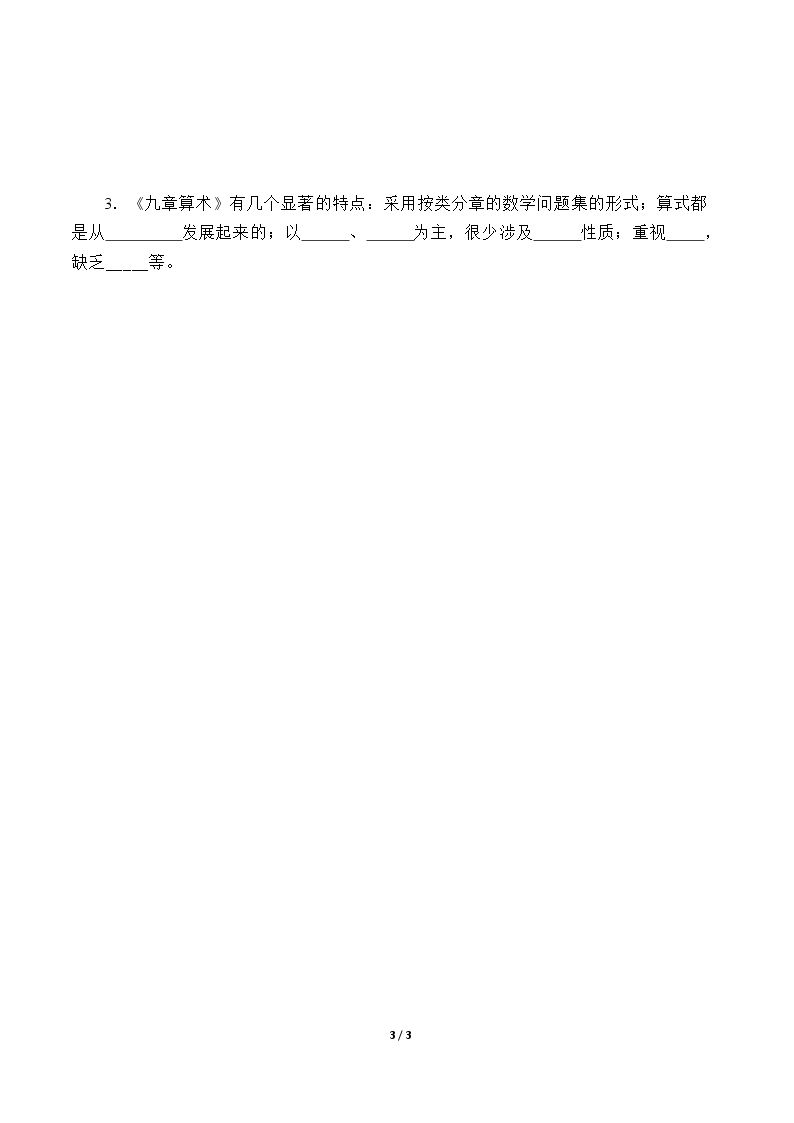 3.《九章算术》有几个显著的特点：采用按类分章的数学问题集的形式；算式都是从____发展起来的；以____、____为主，很少涉及____性质；重视____，缺乏____等。

3 / 3